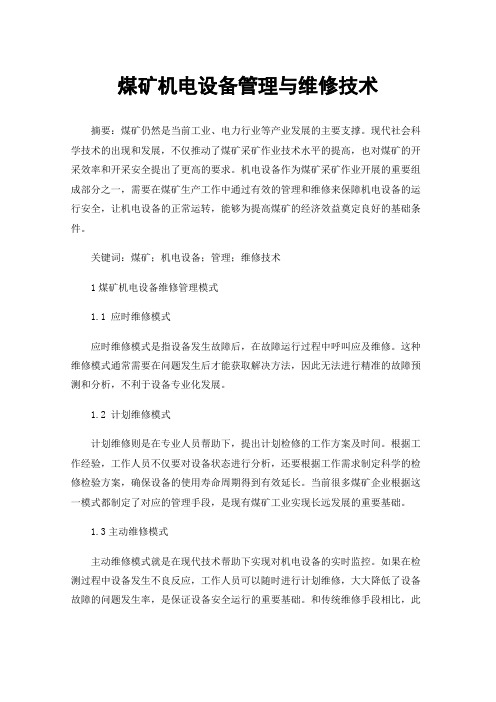 煤矿机电设备管理与维修技术

摘要：煤矿仍然是当前工业、电力行业等产业发展的主要支撑。现代社会科学技术的出现和发展，不仅推动了煤矿采矿作业技术水平的提高，也对煤矿的开采效率和开采安全提出了更高的要求。机电设备作为煤矿采矿作业开展的重要组成部分之一，需要在煤矿生产工作中通过有效的管理和维修来保障机电设备的运行安全，让机电设备的正常运转，能够为提高煤矿的经济效益奠定良好的基础条件。

关键词：煤矿；机电设备；管理；维修技术

1 煤矿机电设备维修管理模式

1.1 应时维修模式

应时维修模式是指设备发生故障后，在故障运行过程中呼叫应及维修。这种维修模式通常需要在问题发生后才能获取解决方法，因此无法进行精准的故障预测和分析，不利于设备专业化发展。

1.2 计划维修模式

计划维修则是在专业人员帮助下，提出计划检修的工作方案及时间。根据工作经验，工作人员不仅要对设备状态进行分析，还要根据工作需求制定科学的检修检验方案，确保设备的使用寿命周期得到有效延长。当前很多煤矿企业根据这一模式都制定了对应的管理手段，是现有煤矿工业实现长远发展的重要基础。

1.3 主动维修模式

主动维修模式就是在现代技术帮助下实现对机电设备的实时监控。如果在检测过程中设备发生不良反应，工作人员可以随时进行计划维修，大大降低了设备故障的问题发生率，是保证设备安全运行的重要基础。和传统维修手段相比，此